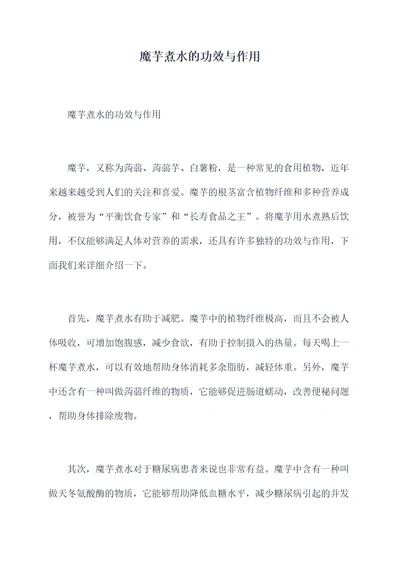 魔芋煮水的功效与作用

魔芋煮水的功效与作用

魔芋，又称为蒟蒻、蒟蒻芋、白薯粉，是一种常见的食用植物，近年来越来越受到人们的关注和喜爱。魔芋的根茎富含植物纤维和多种营养成分，被誉为“平衡饮食专家”和“长寿食品之王”。将魔芋用水煮熟后饮用，不仅能够满足人体对营养的需求，还具有许多独特的功效与作用，下面我们来详细介绍一下。

首先，魔芋煮水有助于减肥。魔芋中的植物纤维极高，而且不会被人体吸收，可增加饱腹感，减少食欲，有助于控制摄入的热量。每天喝上一杯魔芋煮水，可以有效地帮助身体消耗多余脂肪，减轻体重。另外，魔芋中还含有一种叫做蒟蒻纤维的物质，它能够促进肠道蠕动，改善便秘问题，帮助身体排除废物。

其次，魔芋煮水对于糖尿病患者来说也非常有益。魔芋中含有一种叫做天冬氨酸酶的物质，它能够帮助降低血糖水平，减少糖尿病引起的并发